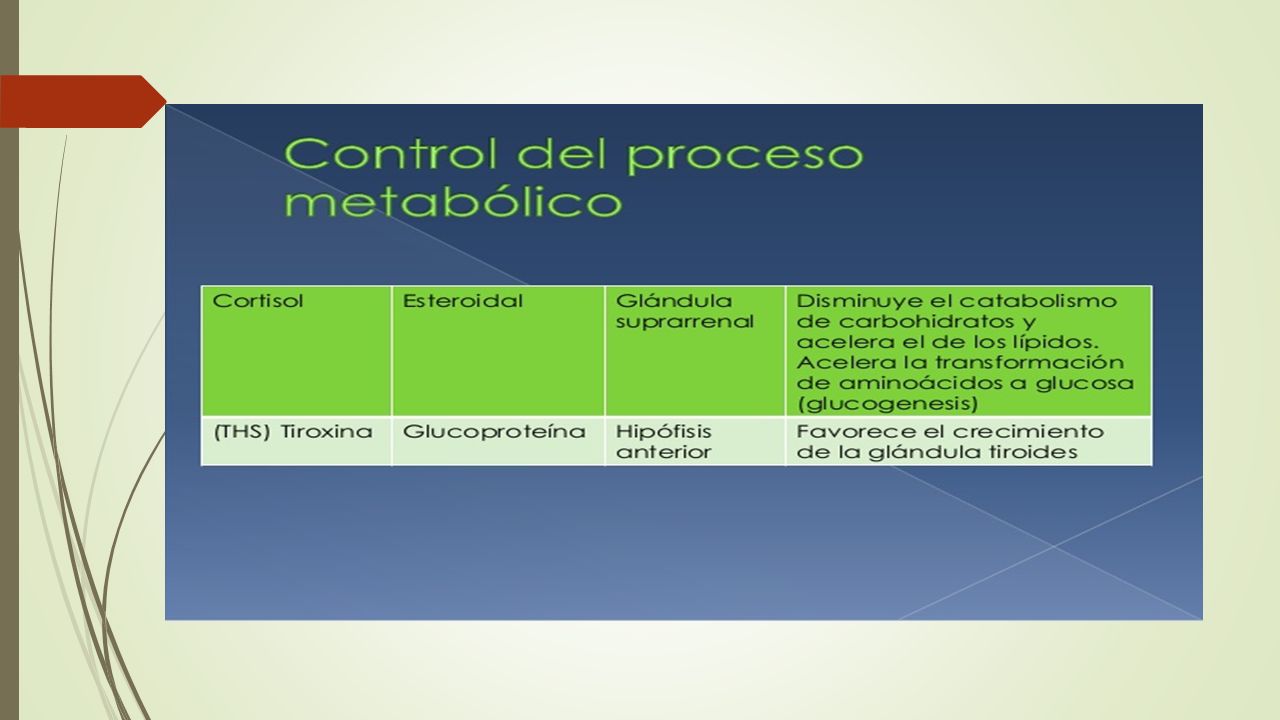 Control del proceso metabólico

| Cortisol | Esteroidal | Glándula suprarrenal | Disminuye el catabolismo de carbohidratos y acelera el de los lípidos. Acelera la transformación de aminoácidos a glucosa (glucogenesis) |
|---|---|---|---|
| (THS) Tiroxina | Glucoproteína | Hipófisis anterior | Favorece el crecimiento de la glándula tiroides |